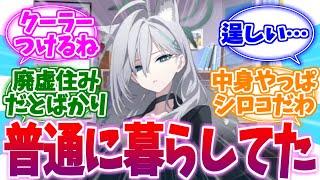 クーラーつけるね

逞しい…

廃虚住みだとばかり

中身やっぱシロコだわ

普通に暮らしてた